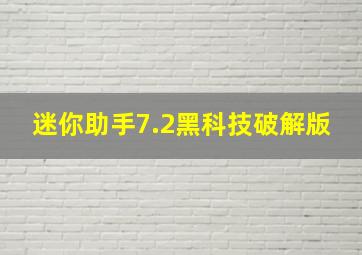 迷你助手7.2黑科技破解版